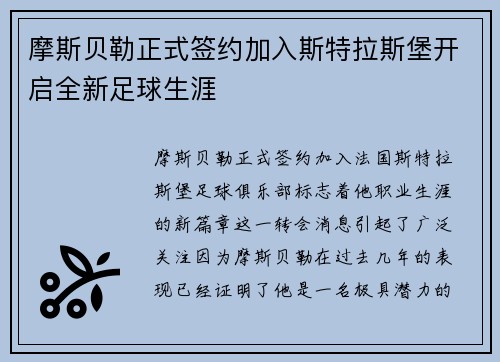 摩斯贝勒正式签约加入斯特拉斯堡开启全新足球生涯

摩斯贝勒正式签约加入法国斯特拉斯堡足球俱乐部标志着他职业生涯的新篇章这一转会消息引起了广泛关注因为摩斯贝勒在过去几年的表现已经证明了他是一名极具潜力的